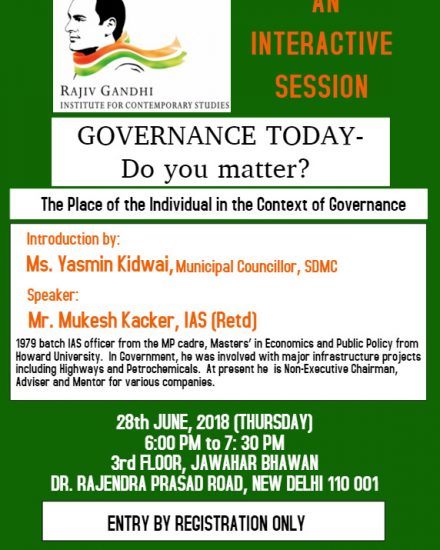 RAJIV GANDHI
INSTITUTE FOR CONTEMPORARY STUDIES

AN INTERACTIVE SESSION

GOVERNANCE TODAY-
Do you matter?

The Place of the Individual in the Context of Governance

Introduction by:
Ms. Yasmin Kidwai, Municipal Councillor, SDMC

Speaker:
Mr. Mukesh Kacker, IAS (Retd)

1979 batch IAS officer from the MP cadre, Masters' in Economics and Public Policy from Howard University. In Government, he was involved with major infrastructure projects including Highways and Petrochemicals. At present he is Non-Executive Chairman, Adviser and Mentor for various companies.

28th JUNE, 2018 (THURSDAY)
6:00 PM to 7: 30 PM
3rd FLOOR, JAWAHAR BHAWAN
DR. RAJENDRA PRASAD ROAD, NEW DELHI 110 001

ENTRY BY REGISTRATION ONLY